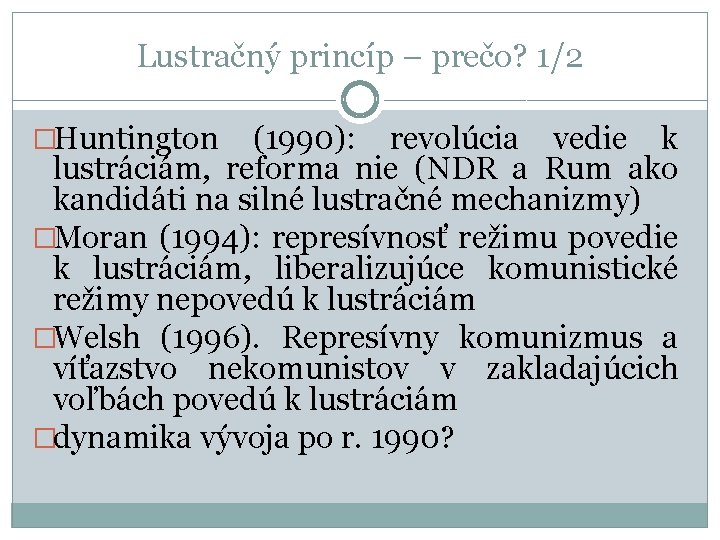 Lustračný princíp – prečo? 1/2

□Huntington (1990): revolúcia vedie k lustráciám, reforma nie (NDR a Rum ako kandidáti na silné lustračné mechanizmy)

□Moran (1994): represívnosť režimu povedie k lustráciám, liberalizujúce komunistické režimy nepovedú k lustráciám

□Welsh (1996). Represívny komunizmus a víťazstvo nekomunistov v zakladajúcich voľbách povedú k lustráciám

□dynamika vývoja po r. 1990?